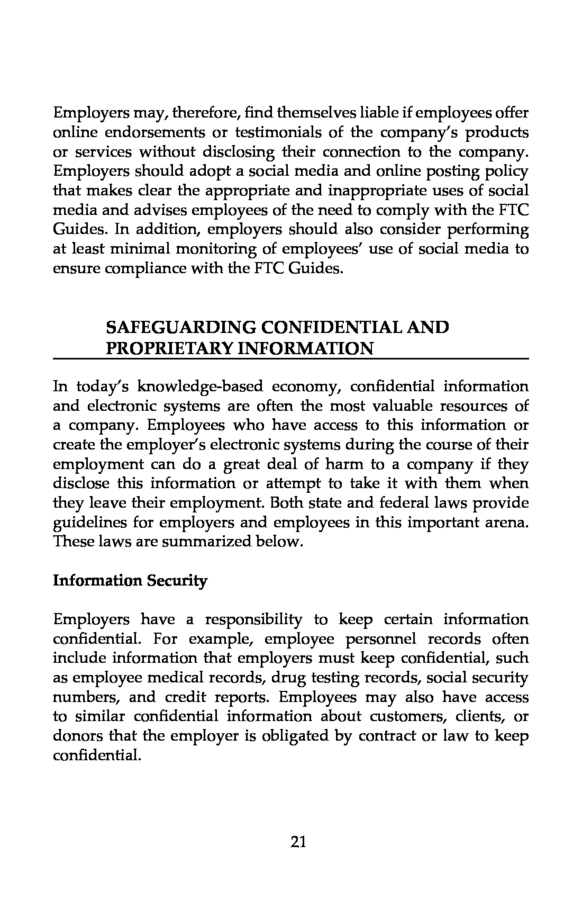 Employers may, therefore, find themselves liable if employees offer online endorsements or testimonials of the company's products or services without disclosing their connection to the company. Employers should adopt a social media and online posting policy that makes clear the appropriate and inappropriate uses of social media and advises employees of the need to comply with the FTC Guides. In addition, employers should also consider performing at least minimal monitoring of employees' use of social media to ensure compliance with the FTC Guides.

SAFEGUARDING CONFIDENTIAL AND PROPRIETARY INFORMATION

In today's knowledge-based economy, confidential information and electronic systems are often the most valuable resources of a company. Employees who have access to this information or create the employer's electronic systems during the course of their employment can do a great deal of harm to a company if they disclose this information or attempt to take it with them when they leave their employment. Both state and federal laws provide guidelines for employers and employees in this important arena. These laws are summarized below.

Information Security

Employers have a responsibility to keep certain information confidential. For example, employee personnel records often include information that employers must keep confidential, such as employee medical records, drug testing records, social security numbers, and credit reports. Employees may also have access to similar confidential information about customers, clients, or donors that the employer is obligated by contract or law to keep confidential.

21